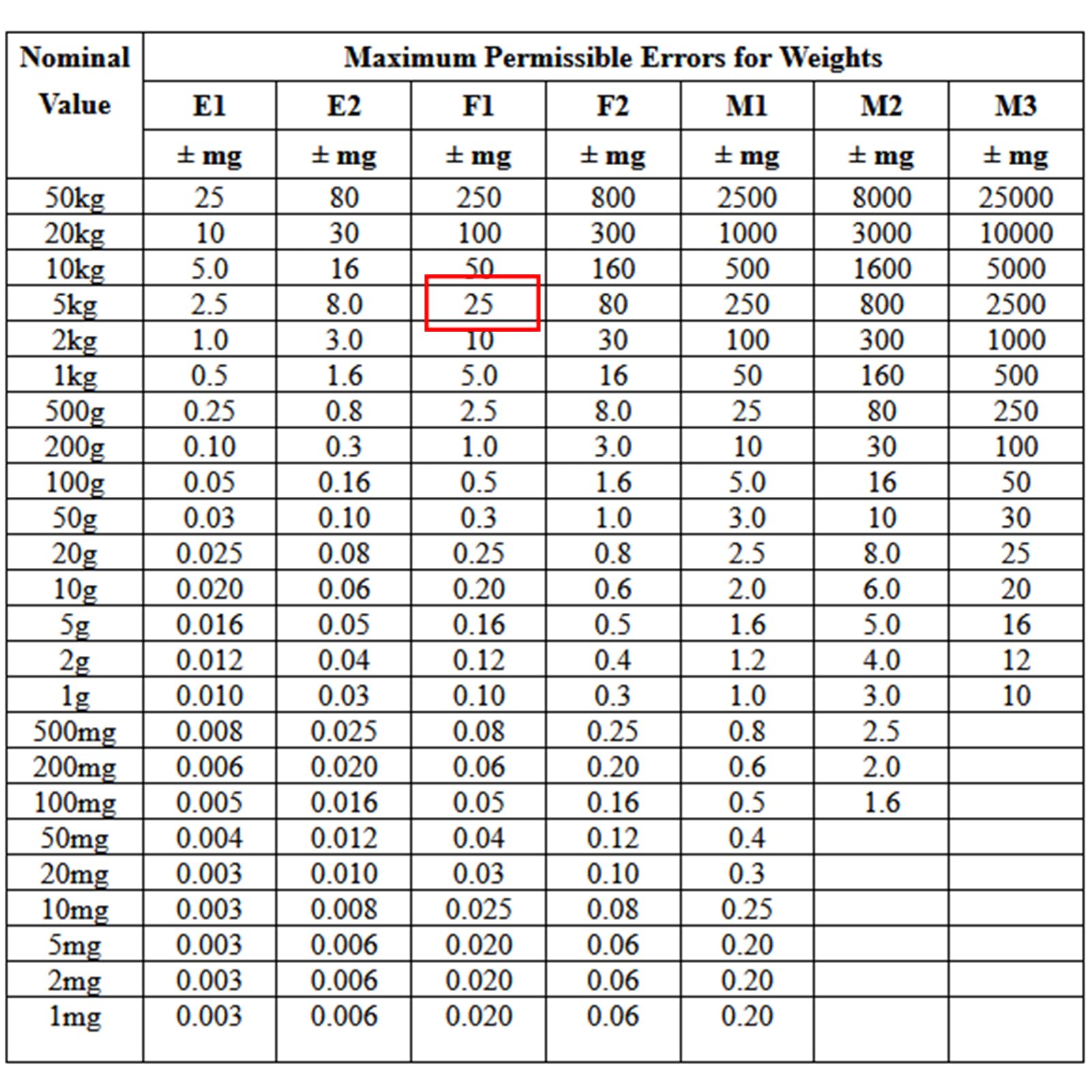 | Nominal Value | Maximum Permissible Errors for Weights | | | | | | |
|---|---|---|---|---|---|---|---|
| | E1 | E2 | F1 | F2 | M1 | M2 | M3 |
| | ± mg | ± mg | ± mg | ± mg | ± mg | ± mg | ± mg |
| 50kg | 25 | 80 | 250 | 800 | 2500 | 8000 | 25000 |
| 20kg | 10 | 30 | 100 | 300 | 1000 | 3000 | 10000 |
| 10kg | 5.0 | 16 | 50 | 160 | 500 | 1600 | 5000 |
| 5kg | 2.5 | 8.0 | 25 | 80 | 250 | 800 | 2500 |
| 2kg | 1.0 | 3.0 | 10 | 30 | 100 | 300 | 1000 |
| 1kg | 0.5 | 1.6 | 5.0 | 16 | 50 | 160 | 500 |
| 500g | 0.25 | 0.8 | 2.5 | 8.0 | 25 | 80 | 250 |
| 200g | 0.10 | 0.3 | 1.0 | 3.0 | 10 | 30 | 100 |
| 100g | 0.05 | 0.16 | 0.5 | 1.6 | 5.0 | 16 | 50 |
| 50g | 0.03 | 0.10 | 0.3 | 1.0 | 3.0 | 10 | 30 |
| 20g | 0.025 | 0.08 | 0.25 | 0.8 | 2.5 | 8.0 | 25 |
| 10g | 0.020 | 0.06 | 0.20 | 0.6 | 2.0 | 6.0 | 20 |
| 5g | 0.016 | 0.05 | 0.16 | 0.5 | 1.6 | 5.0 | 16 |
| 2g | 0.012 | 0.04 | 0.12 | 0.4 | 1.2 | 4.0 | 12 |
| 1g | 0.010 | 0.03 | 0.10 | 0.3 | 1.0 | 3.0 | 10 |
| 500mg | 0.008 | 0.025 | 0.08 | 0.25 | 0.8 | 2.5 | |
| 200mg | 0.006 | 0.020 | 0.06 | 0.20 | 0.6 | 2.0 | |
| 100mg | 0.005 | 0.016 | 0.05 | 0.16 | 0.5 | 1.6 | |
| 50mg | 0.004 | 0.012 | 0.04 | 0.12 | 0.4 | | |
| 20mg | 0.003 | 0.010 | 0.03 | 0.10 | 0.3 | | |
| 10mg | 0.003 | 0.008 | 0.025 | 0.08 | 0.25 | | |
| 5mg | 0.003 | 0.006 | 0.020 | 0.06 | 0.20 | | |
| 2mg | 0.003 | 0.006 | 0.020 | 0.06 | 0.20 | | |
| 1mg | 0.003 | 0.006 | 0.020 | 0.06 | 0.20 | | |